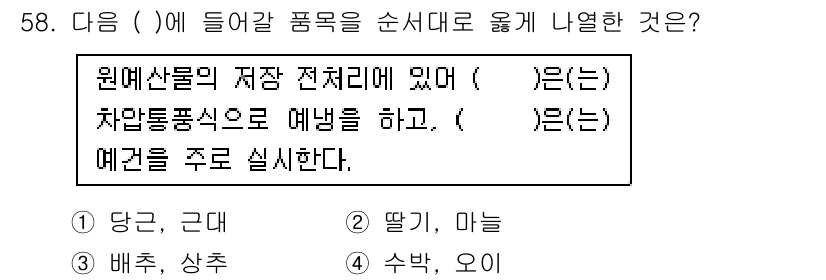 58. 다음 ( )에 들어갈 품목을 순서대로 옳게 나열한 것은?

원예산물의 저장 전처리에 있어 (　　)은(는) 차압통풍식으로 예냉을 하고, (　　)은(는) 예건을 주로 실시한다.

① 당근, 근대
② 딸기, 마늘
③ 배추, 상추
④ 수박, 오이